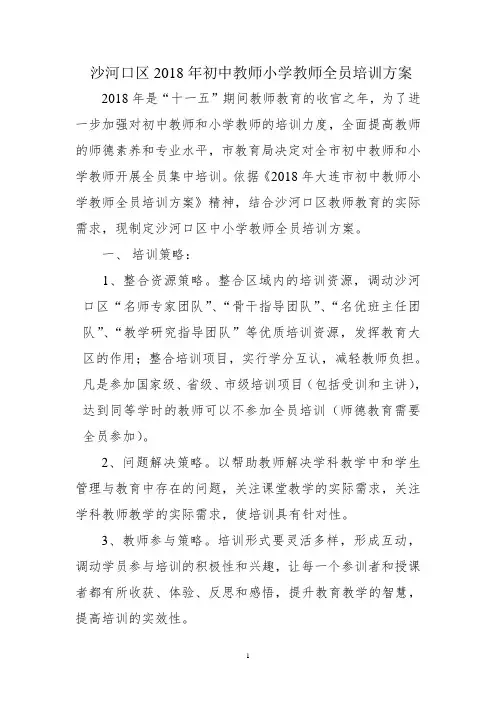 沙河口区 2018 年初中教师小学教师全员培训方案

2018 年是“十一五”期间教师教育的收官之年，为了进一步加强对初中教师和小学教师的培训力度，全面提高教师的师德素养和专业水平，市教育局决定对全市初中教师和小学教师开展全员集中培训。依据《2018 年大连市初中教师小学教师全员培训方案》精神，结合沙河口区教师教育的实际需求，现制定沙河口区中小学教师全员培训方案。

一、 培训策略：

1、整合资源策略。整合区域内的培训资源，调动沙河口区“名师专家团队”、“骨干指导团队”、“名优班主任团队”、“教学研究指导团队”等优质培训资源，发挥教育大区的作用；整合培训项目，实行学分互认，减轻教师负担。凡是参加国家级、省级、市级培训项目（包括受训和主讲），达到同等学时的教师可以不参加全员培训（师德教育需要全员参加）。

2、问题解决策略。以帮助教师解决学科教学中和学生管理与教育中存在的问题，关注课堂教学的实际需求，关注学科教师教学的实际需求，使培训具有针对性。

3、教师参与策略。培训形式要灵活多样，形成互动，调动学员参与培训的积极性和兴趣，让每一个参训者和授课者都有所收获、体验、反思和感悟，提升教育教学的智慧，提高培训的实效性。

1